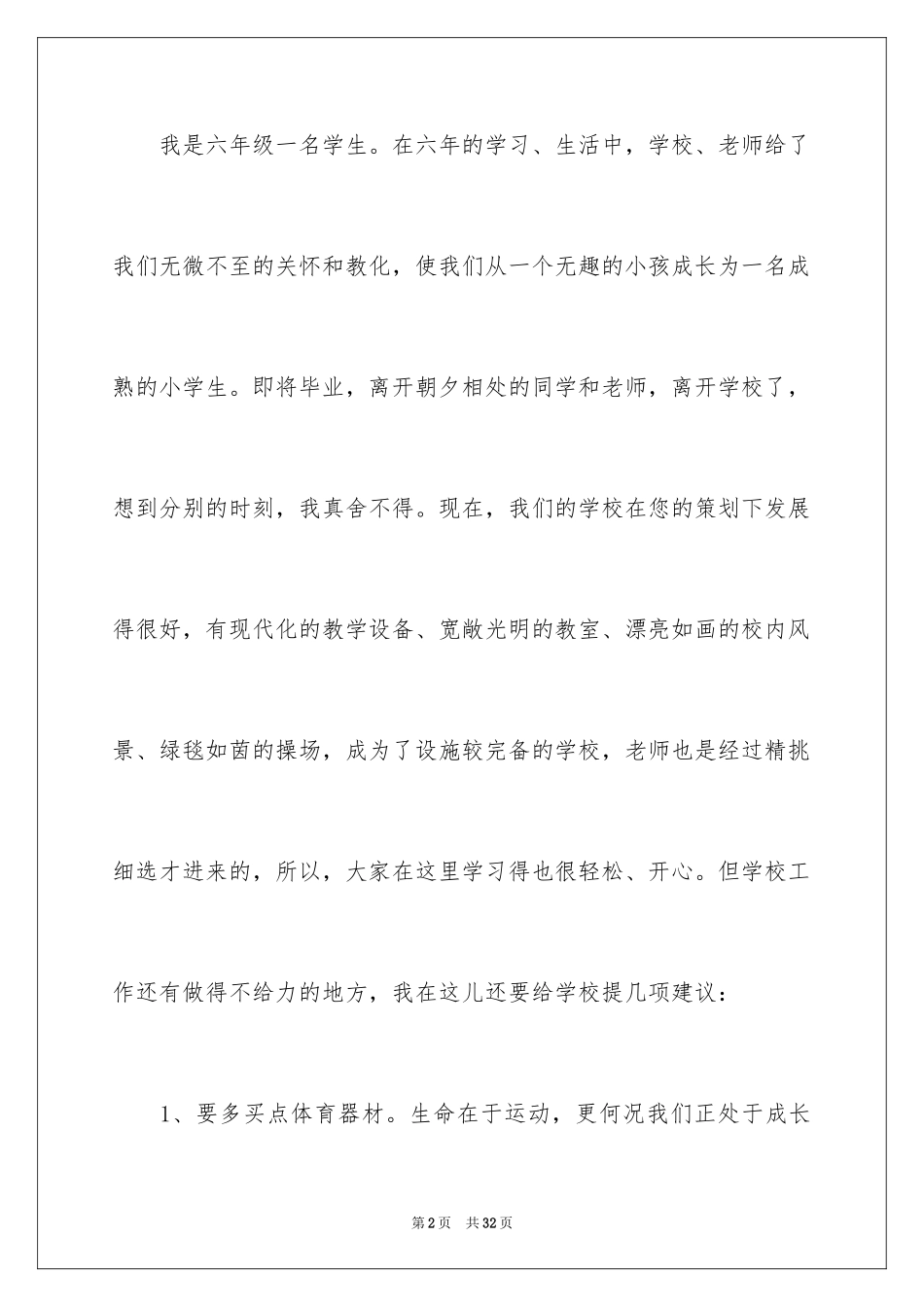 我是六年级一名学生。在六年的学习、生活中，学校、老师给了我们无微不至的关怀和教化，使我们从一个无趣的小孩成长为一名成熟的小学生。即将毕业，离开朝夕相处的同学和老师，离开学校了，想到分别的时刻，我真舍不得。现在，我们的学校在您的策划下发展得很好，有现代化的教学设备、宽敞光明的教室、漂亮如画的校内风景、绿毯如茵的操场，成为了设施较完备的学校，老师也是经过精挑细选才进来的，所以，大家在这里学习得也很轻松、开心。但学校工作还有做得不给力的地方，我在这儿还要给学校提几项建议：

1、要多买点体育器材。生命在于运动，更何况我们正处于成长

第2页 共32页